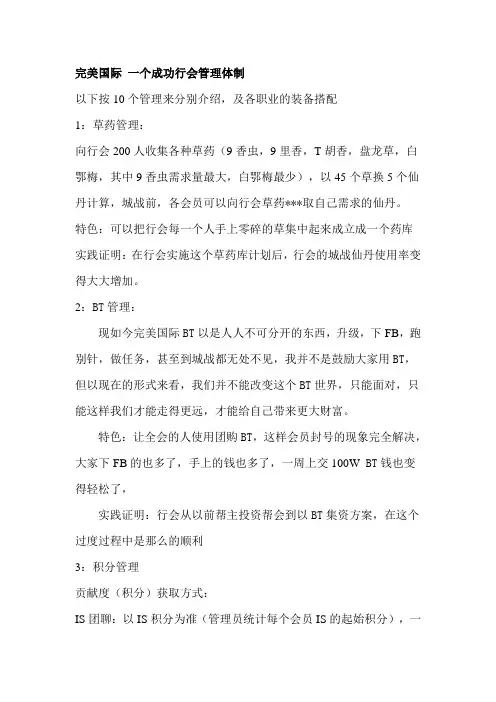 完美国际 一个成功行会管理体制

以下按 10 个管理来分别介绍，及各职业的装备搭配

1：草药管理：

向行会 200 人收集各种草药（9 香虫，9 里香，T 胡香，盘龙草，白鄂梅，其中 9 香虫需求量最大，白鄂梅最少），以 45 个草换 5 个仙丹计算，城战前，各会员可以向行会草药***取自己需求的仙丹。

特色：可以把行会每一个人手上零碎的草集中起来成立成一个药库

实践证明：在行会实施这个草药库计划后，行会的城战仙丹使用率变得大大增加。

2：BT 管理：

现如今完美国际 BT 以是人人不可分开的东西，升级，下 FB，跑别针，做任务，甚至到城战都无处不见，我并不是鼓励大家用 BT，但以现在的形式来看，我们并不能改变这个 BT 世界，只能面对，只能这样我们才能走得更远，才能给自己带来更大财富。

特色：让全会的人使用团购 BT，这样会员封号的现象完全解决，大家下 FB 的也多了，手上的钱也多了，一周上交 100W BT 钱也变得轻松了，

实践证明：行会从以前帮主投资帮会到以 BT 集资方案，在这个过度过程中是那么的顺利

3：积分管理

贡献度（积分）获取方式：

IS 团聊：以 IS 积分为准（管理员统计每个会员 IS 的起始积分），一